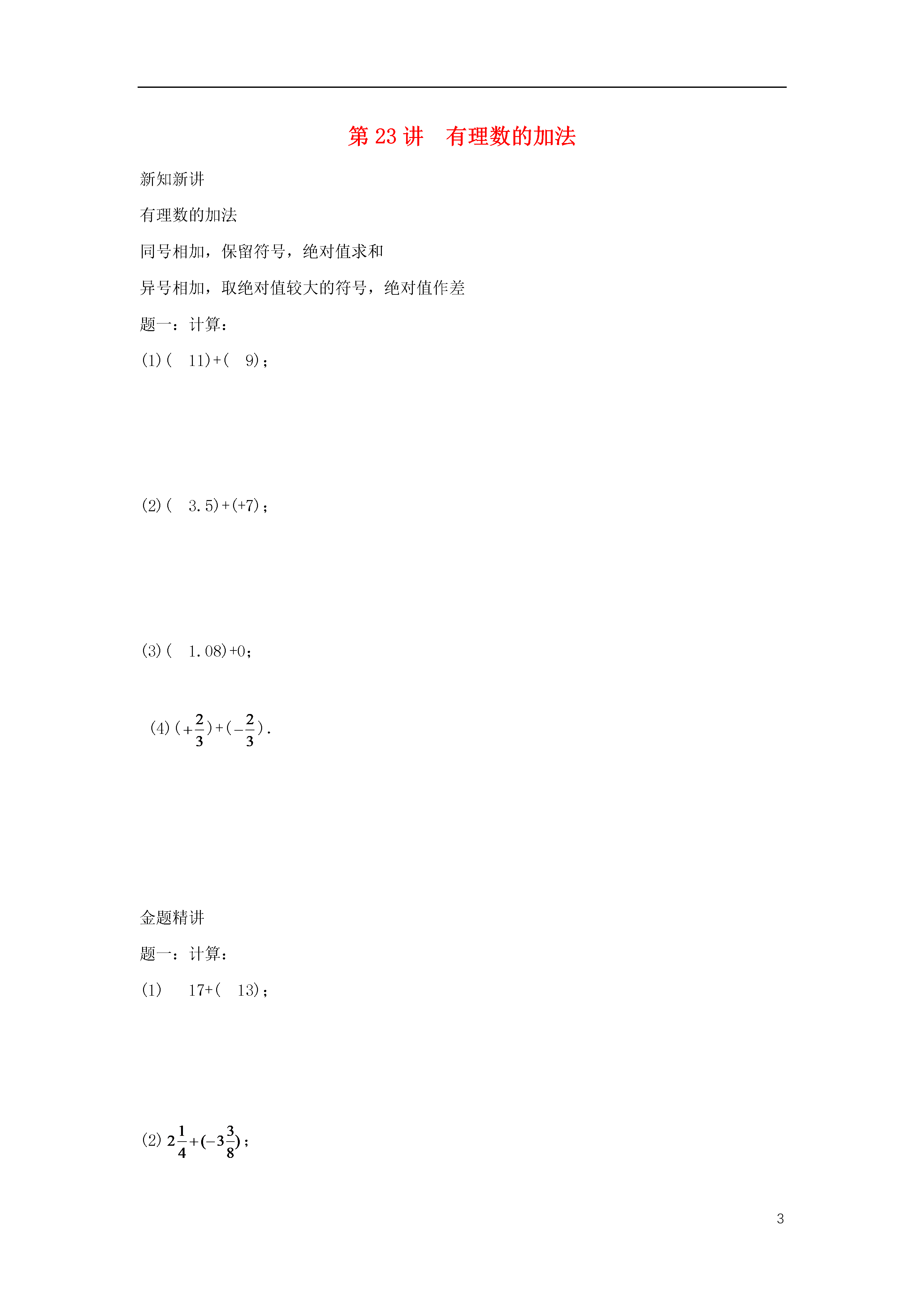 第 23 讲　有理数的加法

新知新讲

有理数的加法

同号相加，保留符号，绝对值求和

异号相加，取绝对值较大的符号，绝对值作差

题一：计算：

(1)(　11)+(　9)；

(2)(　3.5)+(+7)；

(3)(　1.08)+0；

(4)$(+\frac{2}{3})+(-\frac{2}{3})$.

金题精讲

题一：计算：

(1)　17+(　13)；

(2) $2\frac{1}{4}+(-3\frac{3}{8})$；

3